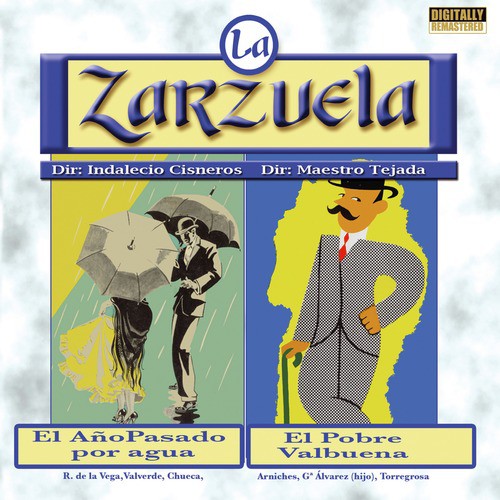 DIGITALLY REMASTERED

La
Zarzuela

Dir: Indalecio Cisneros

Dir: Maestro Tejada

El AñoPasado por agua

R. de la Vega,Valverde, Chueca,

El Pobre Valbuena

Arniches, Gª Álvarez (hijo), Torregrosa